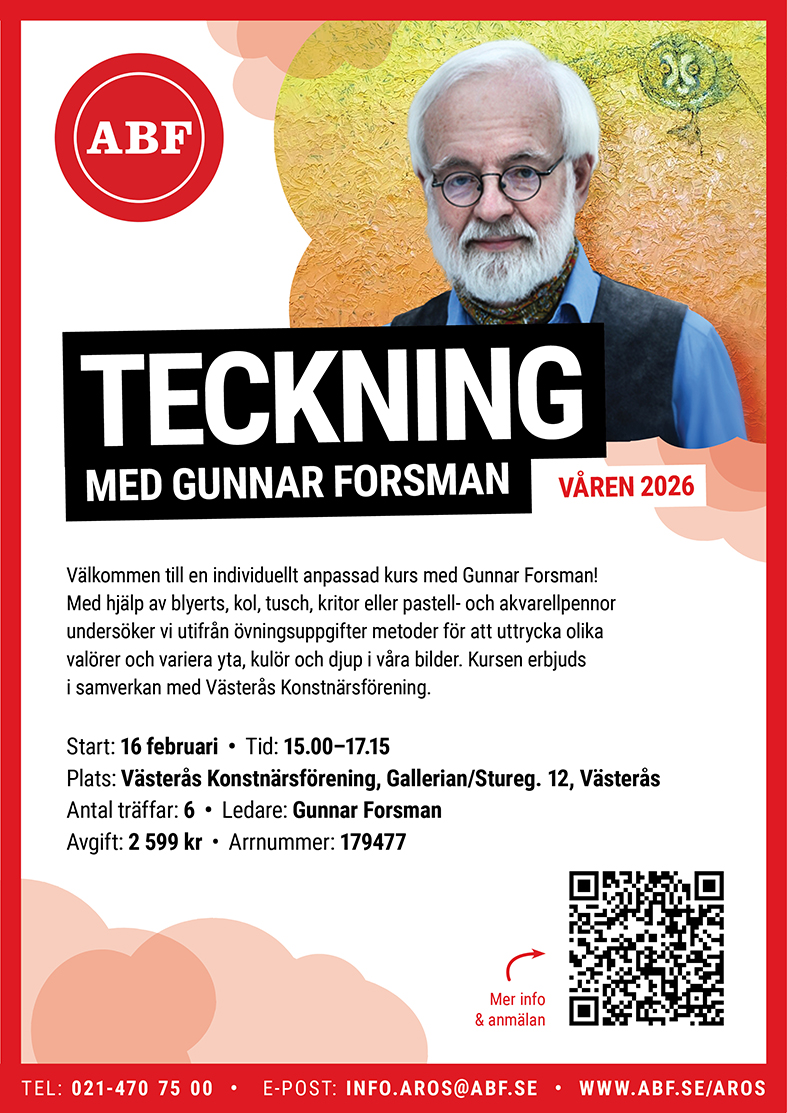 ABF

TECKNING

MED GUNNAR FORSMAN

VÅREN 2026

Välkommen till en individuellt anpassad kurs med Gunnar Forsman! Med hjälp av blyerts, kol, tusch, kritor eller pastell- och akvarellpennor undersöker vi utifrån övningsuppgifter metoder för att uttrycka olika valörer och variera yta, kulör och djup i våra bilder. Kursen erbjuds i samverkan med Västerås Konstnärsförening.

Start: 16 februari • Tid: 15.00–17.15
Plats: Västerås Konstnärsförening, Gallerian/Stureg. 12, Västerås
Antal träffar: 6 • Ledare: Gunnar Forsman
Avgift: 2 599 kr • Arrnummer: 179477

Mer info
& anmälan

TEL: 021-470 75 00 • E-POST: INFO.AROS@ABF.SE • WWW.ABF.SE/AROS